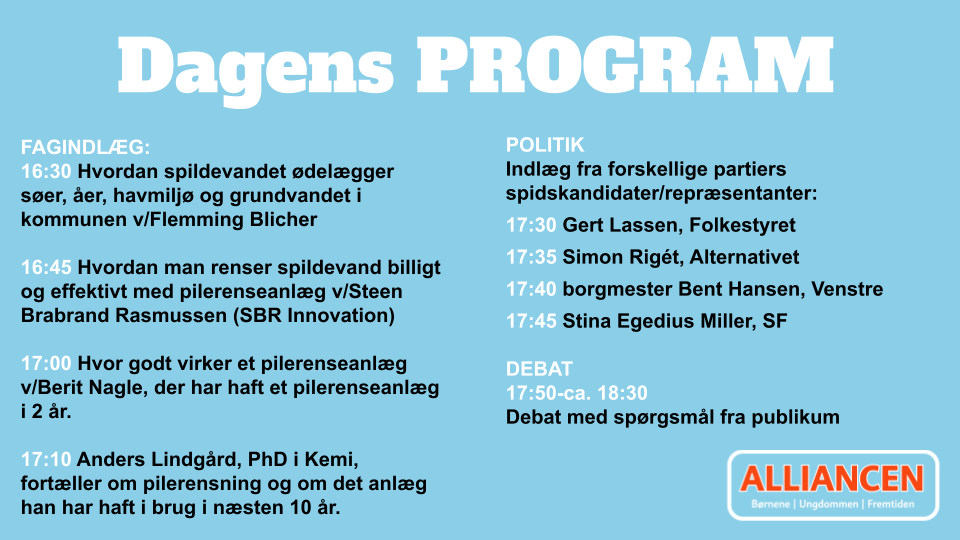 Dagens PROGRAM

FAGINDLÆG:
16:30 Hvordan spildevandet ødelægger søer, åer, havmiljø og grundvandet i kommunen v/Flemming Blicher

16:45 Hvordan man renser spildevand billigt og effektivt med pilerenseanlæg v/Steen Brabrand Rasmussen (SBR Innovation)

17:00 Hvor godt virker et pilerenseanlæg v/Berit Nagle, der har haft et pilerenseanlæg i 2 år.

17:10 Anders Lindgård, PhD i Kemi, fortæller om pilerensning og om det anlæg han har haft i brug i næsten 10 år.

POLITIK
Indlæg fra forskellige partiers spidskandidater/repræsentanter:

17:30 Gert Lassen, Folkestyret

17:35 Simon Rigét, Alternativet

17:40 borgmester Bent Hansen, Venstre

17:45 Stina Egedius Miller, SF

DEBAT
17:50-ca. 18:30
Debat med spørgsmål fra publikum

ALLIANCEN
Børnene | Ungdommen | Fremtiden